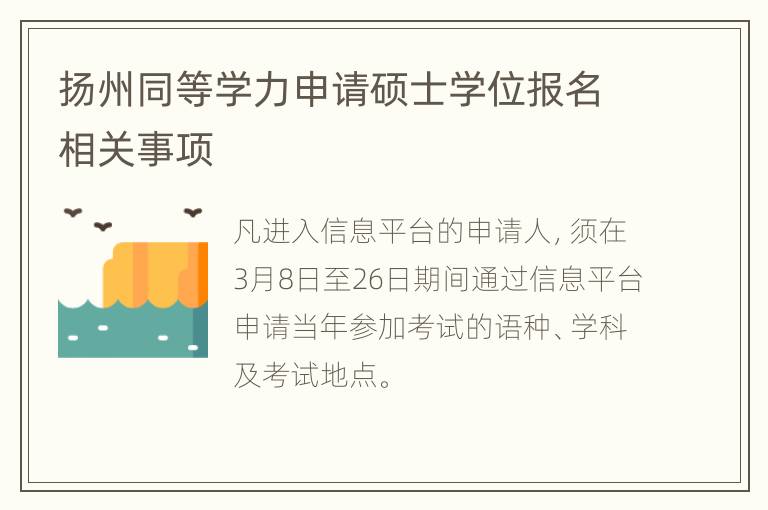 扬州同等学力申请硕士学位报名相关事项

凡进入信息平台的申请人, 须在3月8日至26日期间通过信息平台申请当年参加考试的语种、学科及考试地点。